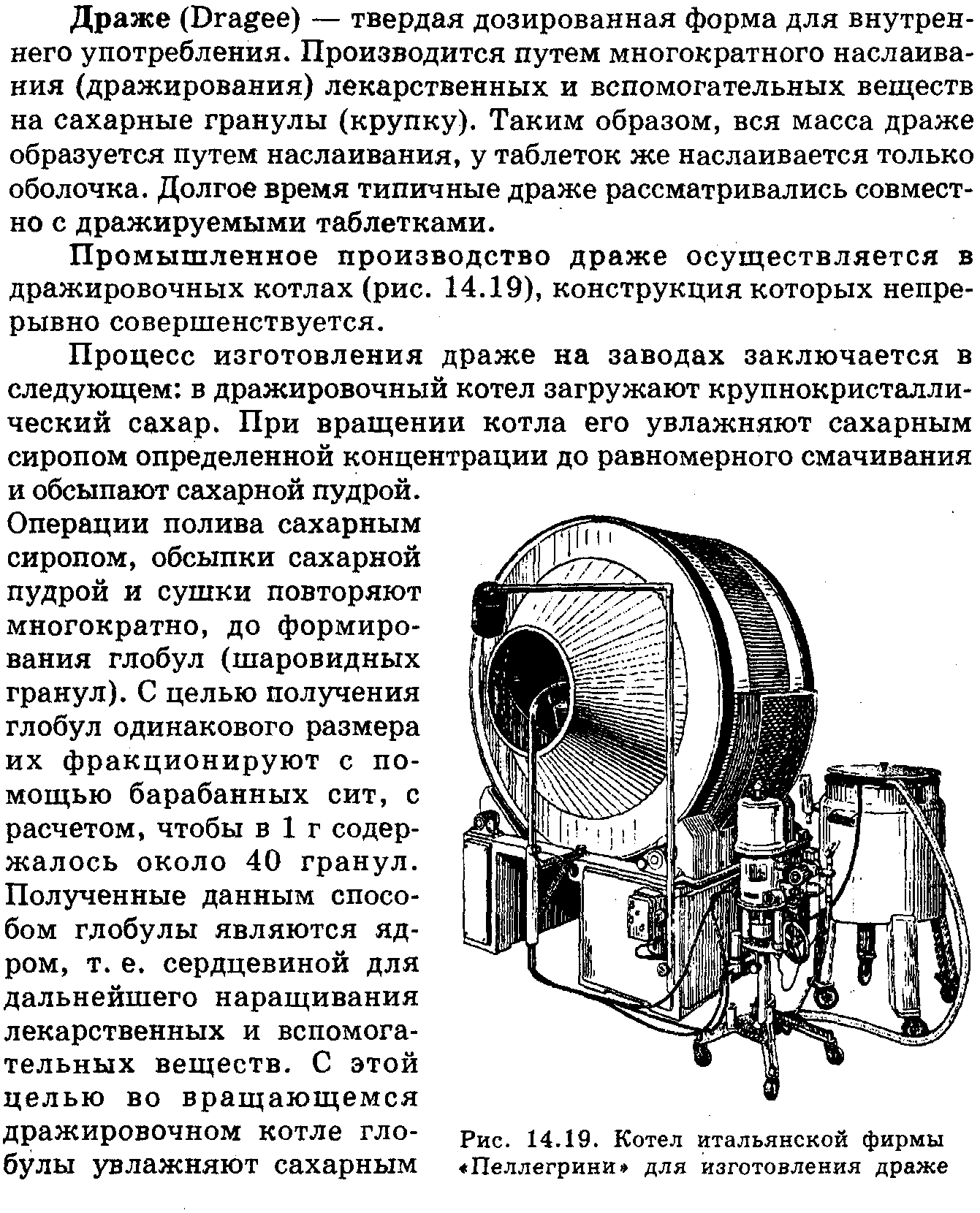 Драже (Dragee) — твердая дозированная форма для внутреннего употребления. Производится путем многократного наслаивания (дражирования) лекарственных и вспомогательных веществ на сахарные гранулы (крупку). Таким образом, вся масса драже образуется путем наслаивания, у таблеток же наслаивается только оболочка. Долгое время типичные драже рассматривались совместно с дражируемыми таблетками.

Промышленное производство драже осуществляется в дражировочных котлах (рис. 14.19), конструкция которых непрерывно совершенствуется.

Процесс изготовления драже на заводах заключается в следующем: в дражировочный котел загружают крупнокристаллический сахар. При вращении котла его увлажняют сахарным сиропом определенной концентрации до равномерного смачивания и обсыпают сахарной пудрой. Операции полива сахарным сиропом, обсыпки сахарной пудрой и сушки повторяют многократно, до формирования глобул (шаровидных гранул). С целью получения глобул одинакового размера их фракционируют с помощью барабанных сит, с расчетом, чтобы в 1 г содержалось около 40 гранул. Полученные данным способом глобулы являются ядром, т. е. сердцевиной для дальнейшего наращивания лекарственных и вспомогательных веществ. С этой целью во вращающемся дражировочном котле глобулы увлажняют сахарным

Рис. 14.19. Котел итальянской фирмы «Пеллегрини» для изготовления драже